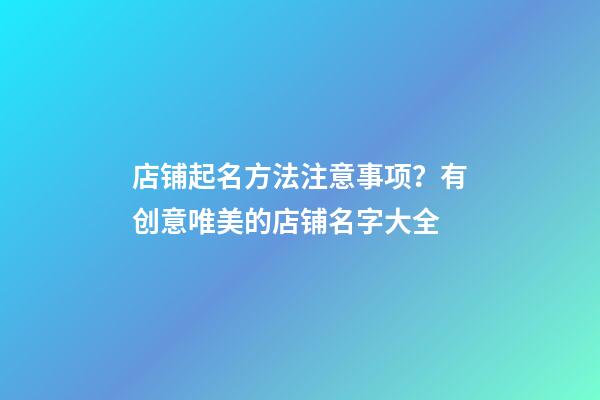 店铺起名方法注意事项？有创意唯美的店铺名字大全